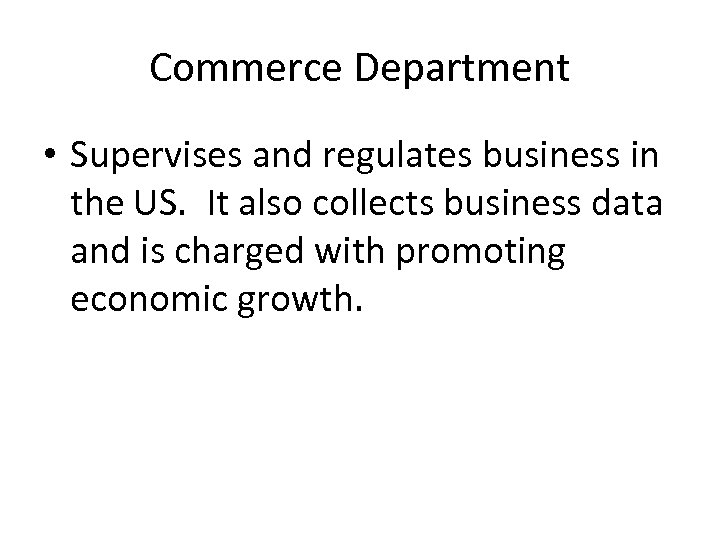 Commerce Department

• Supervises and regulates business in the US. It also collects business data and is charged with promoting economic growth.